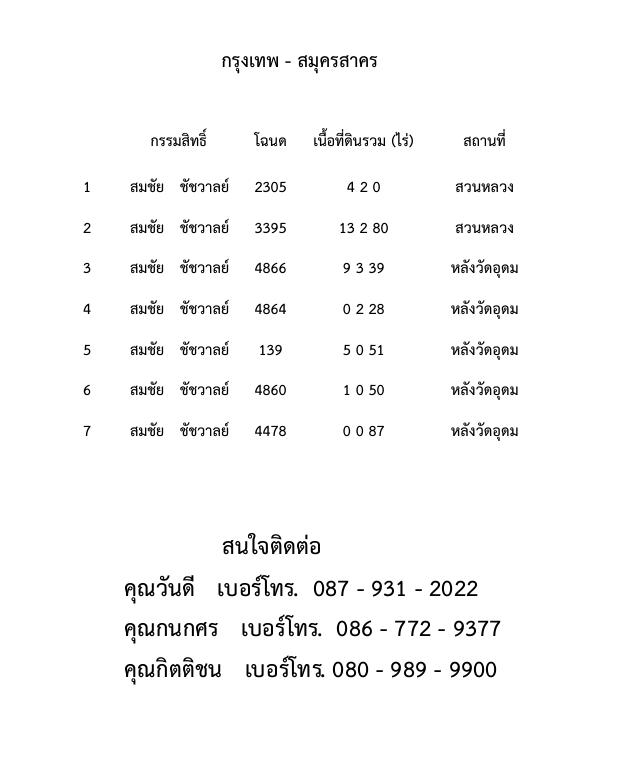 กรุงเทพ - สมุครสาคร

|  | กรรมสิทธิ์ | โฉนด | เนื้อที่ดินรวม (ไร่) | สถานที่ |
|---|---|---|---|---|
| 1 | สมชัย ชัชวาลย์ | 2305 | 4 2 0 | สวนหลวง |
| 2 | สมชัย ชัชวาลย์ | 3395 | 13 2 80 | สวนหลวง |
| 3 | สมชัย ชัชวาลย์ | 4866 | 9 3 39 | หลังวัดอุดม |
| 4 | สมชัย ชัชวาลย์ | 4864 | 0 2 28 | หลังวัดอุดม |
| 5 | สมชัย ชัชวาลย์ | 139 | 5 0 51 | หลังวัดอุดม |
| 6 | สมชัย ชัชวาลย์ | 4860 | 1 0 50 | หลังวัดอุดม |
| 7 | สมชัย ชัชวาลย์ | 4478 | 0 0 87 | หลังวัดอุดม |

สนใจติดต่อ

คุณวันดี เบอร์โทร. 087 - 931 - 2022

คุณกนกศร เบอร์โทร. 086 - 772 - 9377

คุณกิตติชน เบอร์โทร. 080 - 989 - 9900